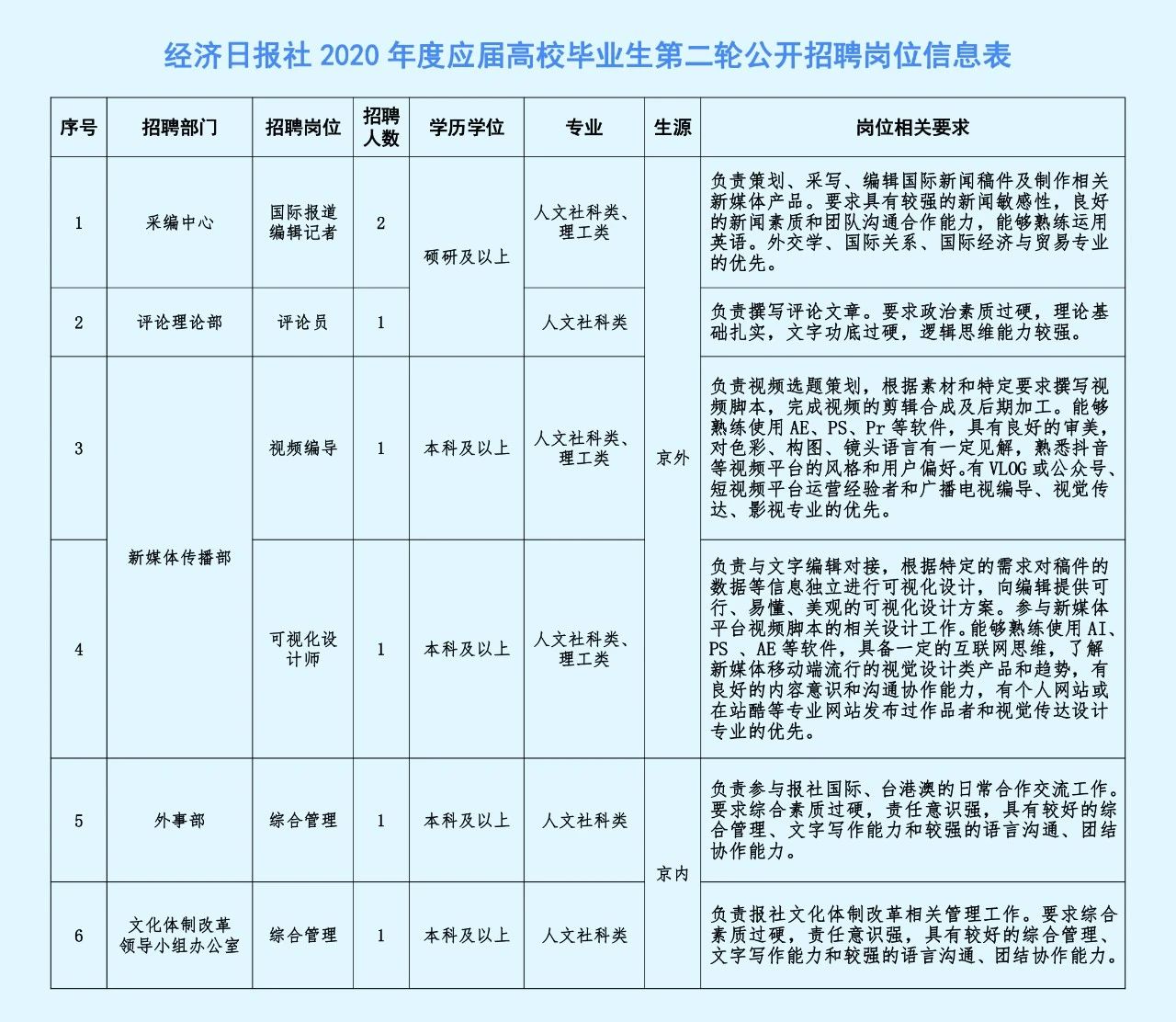 经济日报社 2020 年度应届高校毕业生第二轮公开招聘岗位信息表

| 序号 | 招聘部门 | 招聘岗位 | 招聘人数 | 学历学位 | 专业 | 生源 | 岗位相关要求 |
|---|---|---|---|---|---|---|---|
| 1 | 采编中心 | 国际报道编辑记者 | 2 | 硕研及以上 | 人文社科类、理工类 | 京外 | 负责策划、采写、编辑国际新闻稿件及制作相关新媒体产品。要求具有较强的新闻敏感性，良好的新闻素质和团队沟通合作能力，能够熟练运用英语。外交学、国际关系、国际经济与贸易专业的优先。 |
| 2 | 评论理论部 | 评论员 | 1 | 硕研及以上 | 人文社科类 | 京外 | 负责撰写评论文章。要求政治素质过硬，理论基础扎实，文字功底过硬，逻辑思维能力较强。 |
| 3 | 新媒体传播部 | 视频编导 | 1 | 本科及以上 | 人文社科类、理工类 | 京外 | 负责视频选题策划，根据素材和特定要求撰写视频脚本，完成视频的剪辑合成及后期加工。能够熟练使用 AE、PS、Pr 等软件，具有良好的审美，对色彩、构图、镜头语言有一定见解，熟悉抖音等视频平台的风格和用户偏好。有 VLOG 或公众号、短视频平台运营经验者和广播电视编导、视觉传达、影视专业的优先。 |
| 4 | 新媒体传播部 | 可视化设计师 | 1 | 本科及以上 | 人文社科类、理工类 | 京外 | 负责与文字编辑对接，根据特定的需求对稿件的数据等信息独立进行可视化设计，向编辑提供可行、易懂、美观的可视化设计方案。参与新媒体平台视频脚本的相关设计工作。能够熟练使用 AI、PS 、AE 等软件，具备一定的互联网思维，了解新媒体移动端流行的视觉设计类产品和趋势，有良好的内容意识和沟通协作能力，有个人网站或在站酷等专业网站发布过作品者和视觉传达设计专业的优先。 |
| 5 | 外事部 | 综合管理 | 1 | 本科及以上 | 人文社科类 | 京内 | 负责参与报社国际、台港澳的日常合作交流工作。要求综合素质过硬，责任意识强，具有较好的综合管理、文字写作能力和较强的语言沟通、团结协作能力。 |
| 6 | 文化体制改革领导小组办公室 | 综合管理 | 1 | 本科及以上 | 人文社科类 | 京内 | 负责报社文化体制改革相关管理工作。要求综合素质过硬，责任意识强，具有较好的综合管理、文字写作能力和较强的语言沟通、团结协作能力。 |